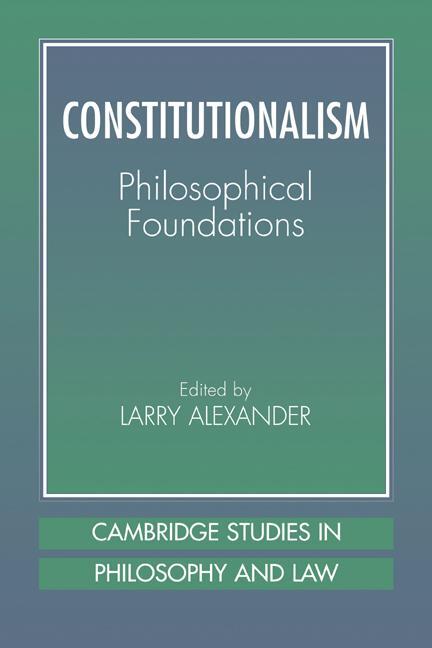 CONSTITUTIONALISM

Philosophical Foundations

Edited by
LARRY ALEXANDER

CAMBRIDGE STUDIES IN
PHILOSOPHY AND LAW